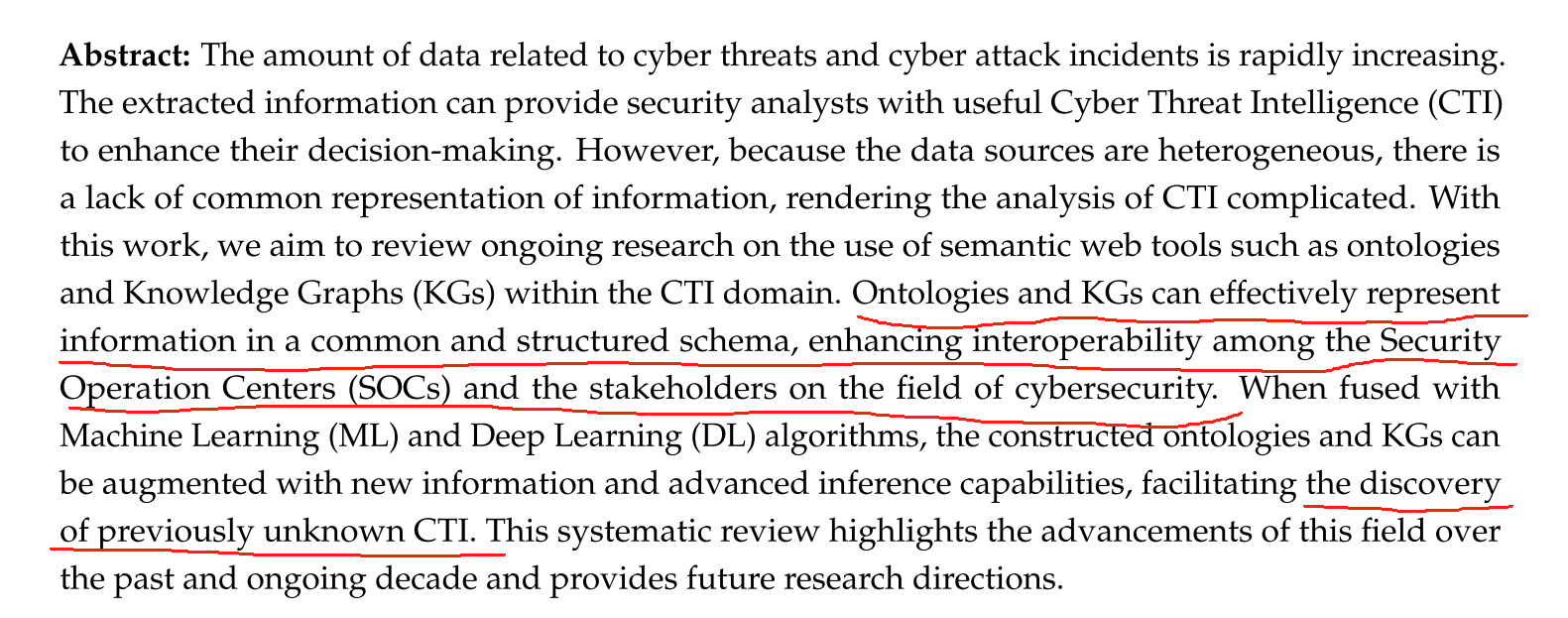 **Abstract:** The amount of data related to cyber threats and cyber attack incidents is rapidly increasing. The extracted information can provide security analysts with useful Cyber Threat Intelligence (CTI) to enhance their decision-making. However, because the data sources are heterogeneous, there is a lack of common representation of information, rendering the analysis of CTI complicated. With this work, we aim to review ongoing research on the use of semantic web tools such as ontologies and Knowledge Graphs (KGs) within the CTI domain. Ontologies and KGs can effectively represent information in a common and structured schema, enhancing interoperability among the Security Operation Centers (SOCs) and the stakeholders on the field of cybersecurity. When fused with Machine Learning (ML) and Deep Learning (DL) algorithms, the constructed ontologies and KGs can be augmented with new information and advanced inference capabilities, facilitating the discovery of previously unknown CTI. This systematic review highlights the advancements of this field over the past and ongoing decade and provides future research directions.